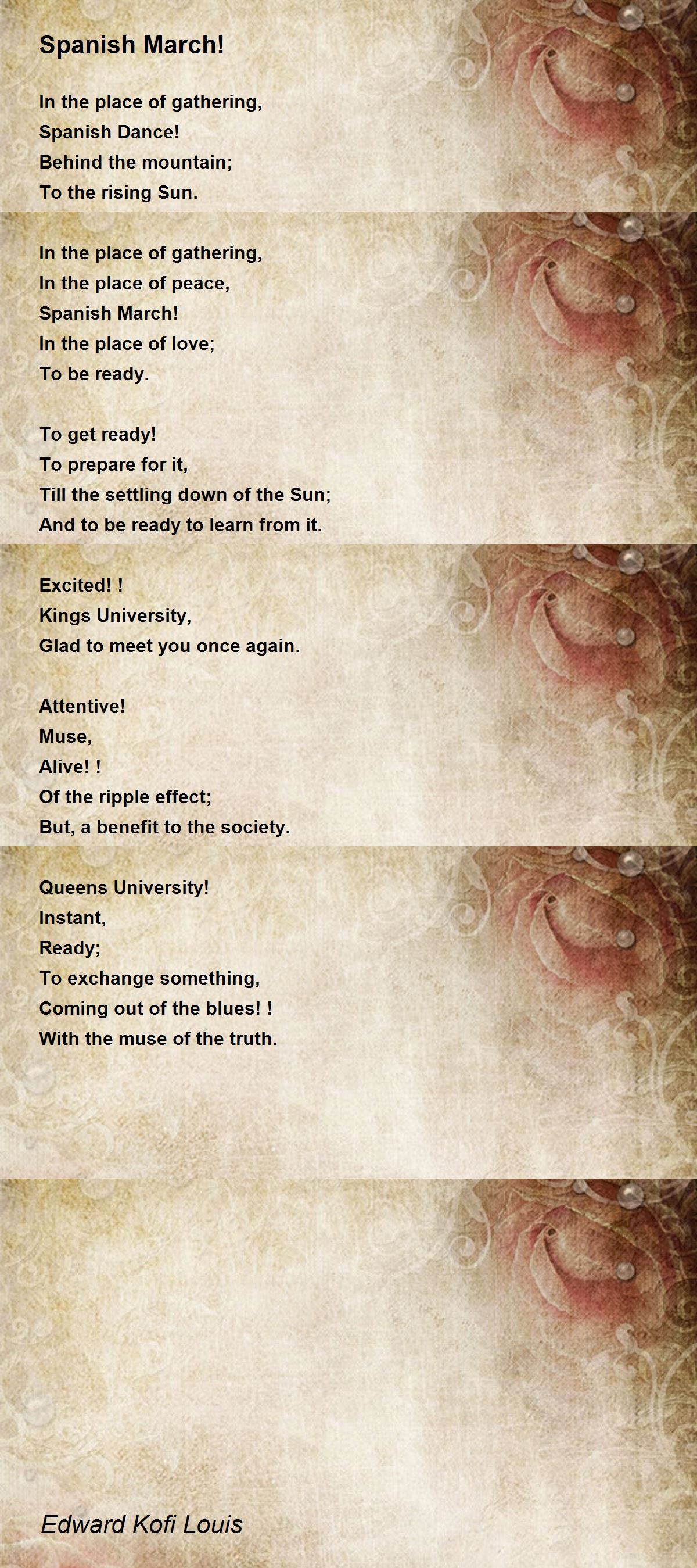 Spanish March!

In the place of gathering,
Spanish Dance!
Behind the mountain;
To the rising Sun.

In the place of gathering,
In the place of peace,
Spanish March!
In the place of love;
To be ready.

To get ready!
To prepare for it,
Till the settling down of the Sun;
And to be ready to learn from it.

Excited! !
Kings University,
Glad to meet you once again.

Attentive!
Muse,
Alive! !
Of the ripple effect;
But, a benefit to the society.

Queens University!
Instant,
Ready;
To exchange something,
Coming out of the blues! !
With the muse of the truth.

Edward Kofi Louis